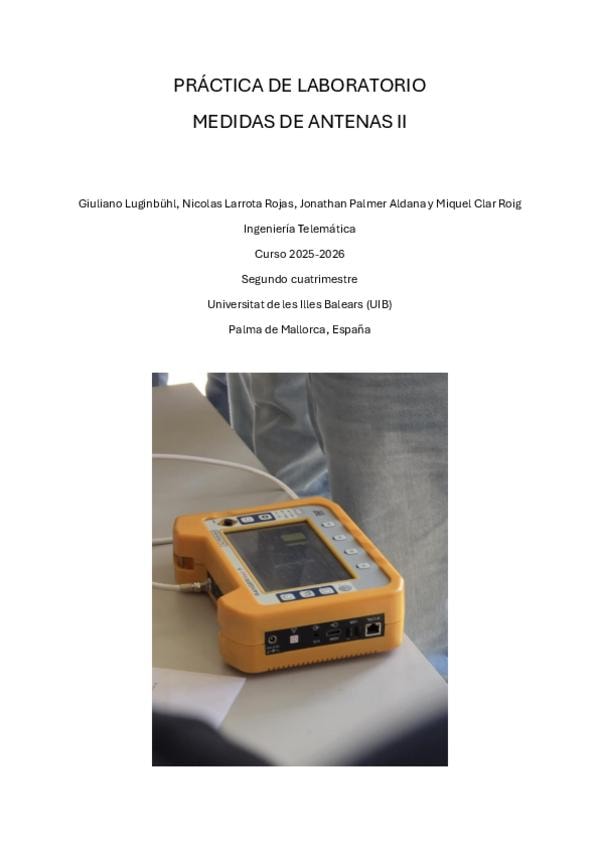 PRÁCTICA DE LABORATORIO

MEDIDAS DE ANTENAS II

Giuliano Luginbühl, Nicolas Larrota Rojas, Jonathan Palmer Aldana y Miquel Clar Roig

Ingeniería Telemática

Curso 2025-2026

Segundo cuatrimestre

Universitat de les Illes Balears (UIB)

Palma de Mallorca, España